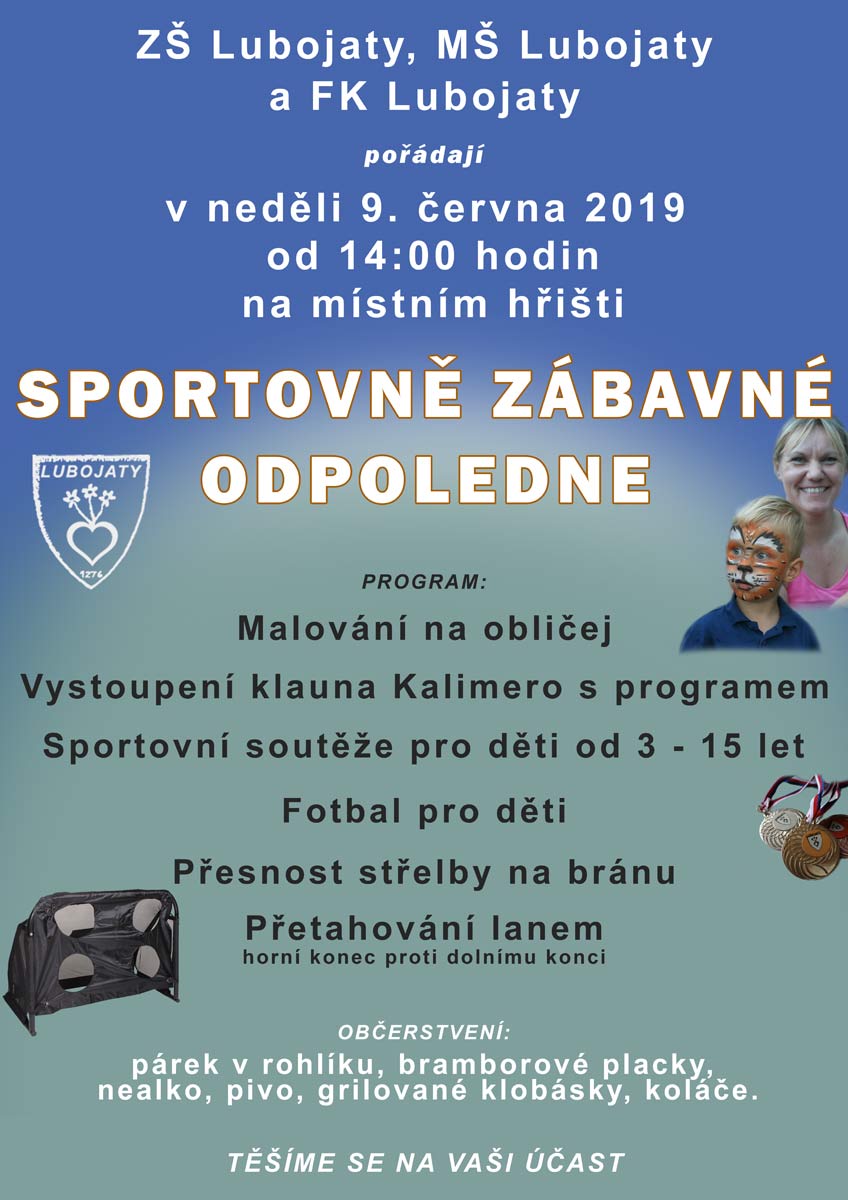 ZŠ Lubojaty, MŠ Lubojaty a FK Lubojaty

pořádají

v neděli 9. června 2019
od 14:00 hodin
na místním hřišti

SPORTOVNĚ ZÁBAVNÉ ODPOLEDNE

LUBOJATY
1276

PROGRAM:

Malování na obličej

Vystoupení klauna Kalimero s programem

Sportovní soutěže pro děti od 3 - 15 let

Fotbal pro děti

Přesnost střelby na bránu

Přetahování lanem
horní konec proti dolnímu konci

OBČERSTVENÍ:
párek v rohlíku, bramborové placky, nealko, pivo, grilované klobásky, koláče.

TĚŠÍME SE NA VAŠI ÚČAST